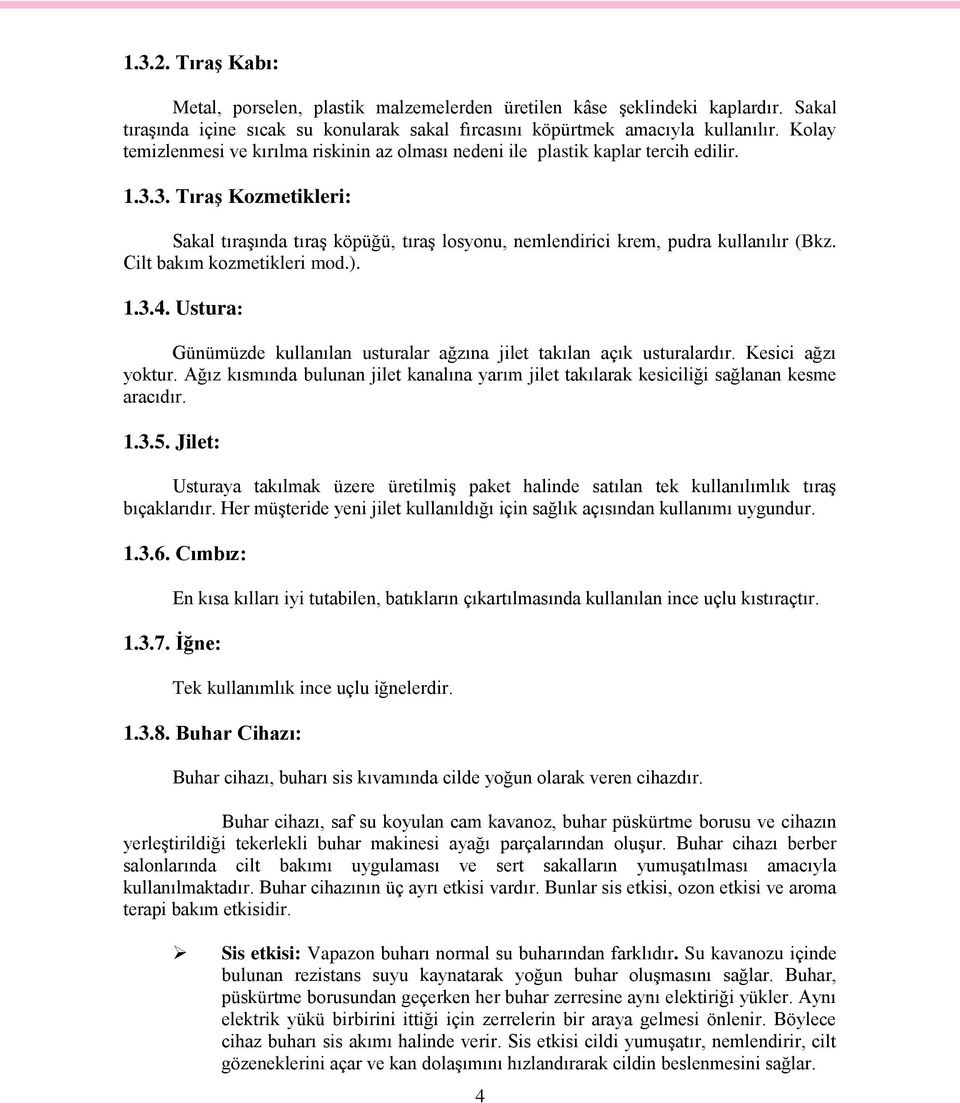 1.3.2. Tıraş Kabı:

Metal, porselen, plastik malzemelerden üretilen kâse şeklindeki kaplardır. Sakal tıraşında içine sıcak su konularak sakal fırcasını köpürtmek amacıyla kullanılır. Kolay temizlenmesi ve kırılma riskinin az olması nedeni ile plastik kaplar tercih edilir.

1.3.3. Tıraş Kozmetikleri:

Sakal tıraşında tıraş köpüğü, tıraş losyonu, nemlendirici krem, pudra kullanılır (Bkz. Cilt bakım kozmetikleri mod.).

1.3.4. Ustura:

Günümüzde kullanılan usturalar ağzına jilet takılan açık usturalardır. Kesici ağzı yoktur. Ağız kısmında bulunan jilet kanalına yarım jilet takılarak kesiciliği sağlanan kesme aracıdır.

1.3.5. Jilet:

Usturaya takılmak üzere üretilmiş paket halinde satılan tek kullanılımlık tıraş bıçaklarıdır. Her müşteride yeni jilet kullanıldığı için sağlık açısından kullanımı uygundur.

1.3.6. Cımbız:

En kısa kılları iyi tutabilen, batıkların çıkartılmasında kullanılan ince uçlu kıstıraçtır.

1.3.7. İğne:

Tek kullanımlık ince uçlu iğnelerdir.

1.3.8. Buhar Cihazı:

Buhar cihazı, buharı sis kıvamında cilde yoğun olarak veren cihazdır.

Buhar cihazı, saf su koyulan cam kavanoz, buhar püskürtme borusu ve cihazın yerleştirildiği tekerlekli buhar makinesi ayağı parçalarından oluşur. Buhar cihazı berber salonlarında cilt bakımı uygulaması ve sert sakalların yumuşatılması amacıyla kullanılmaktadır. Buhar cihazının üç ayrı etkisi vardır. Bunlar sis etkisi, ozon etkisi ve aroma terapi bakım etkisidir.

➢ Sis etkisi: Vapazon buharı normal su buharından farklıdır. Su kavanozu içinde bulunan rezistans suyu kaynatarak yoğun buhar oluşmasını sağlar. Buhar, püskürtme borusundan geçerken her buhar zerresine aynı elektiriği yükler. Aynı elektrik yükü birbirini ittiği için zerrelerin bir araya gelmesi önlenir. Böylece cihaz buharı sis akımı halinde verir. Sis etkisi cildi yumuşatır, nemlendirir, cilt gözeneklerini açar ve kan dolaşımını hızlandırarak cildin beslenmesini sağlar.

4